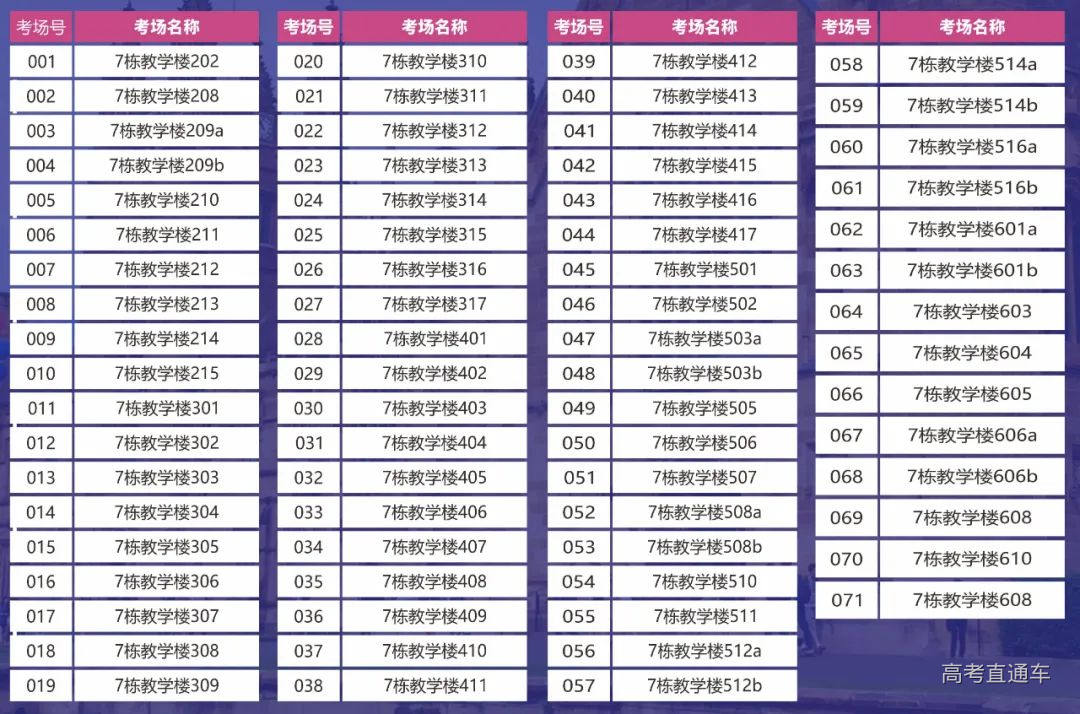 | 考场号 | 考场名称 |
|---|---|
| 001 | 7栋教学楼202 |
| 002 | 7栋教学楼208 |
| 003 | 7栋教学楼209a |
| 004 | 7栋教学楼209b |
| 005 | 7栋教学楼210 |
| 006 | 7栋教学楼211 |
| 007 | 7栋教学楼212 |
| 008 | 7栋教学楼213 |
| 009 | 7栋教学楼214 |
| 010 | 7栋教学楼215 |
| 011 | 7栋教学楼301 |
| 012 | 7栋教学楼302 |
| 013 | 7栋教学楼303 |
| 014 | 7栋教学楼304 |
| 015 | 7栋教学楼305 |
| 016 | 7栋教学楼306 |
| 017 | 7栋教学楼307 |
| 018 | 7栋教学楼308 |
| 019 | 7栋教学楼309 |

| 考场号 | 考场名称 |
|---|---|
| 020 | 7栋教学楼310 |
| 021 | 7栋教学楼311 |
| 022 | 7栋教学楼312 |
| 023 | 7栋教学楼313 |
| 024 | 7栋教学楼314 |
| 025 | 7栋教学楼315 |
| 026 | 7栋教学楼316 |
| 027 | 7栋教学楼317 |
| 028 | 7栋教学楼401 |
| 029 | 7栋教学楼402 |
| 030 | 7栋教学楼403 |
| 031 | 7栋教学楼404 |
| 032 | 7栋教学楼405 |
| 033 | 7栋教学楼406 |
| 034 | 7栋教学楼407 |
| 035 | 7栋教学楼408 |
| 036 | 7栋教学楼409 |
| 037 | 7栋教学楼410 |
| 038 | 7栋教学楼411 |

| 考场号 | 考场名称 |
|---|---|
| 039 | 7栋教学楼412 |
| 040 | 7栋教学楼413 |
| 041 | 7栋教学楼414 |
| 042 | 7栋教学楼415 |
| 043 | 7栋教学楼416 |
| 044 | 7栋教学楼417 |
| 045 | 7栋教学楼501 |
| 046 | 7栋教学楼502 |
| 047 | 7栋教学楼503a |
| 048 | 7栋教学楼503b |
| 049 | 7栋教学楼505 |
| 050 | 7栋教学楼506 |
| 051 | 7栋教学楼507 |
| 052 | 7栋教学楼508a |
| 053 | 7栋教学楼508b |
| 054 | 7栋教学楼510 |
| 055 | 7栋教学楼511 |
| 056 | 7栋教学楼512a |
| 057 | 7栋教学楼512b |

| 考场号 | 考场名称 |
|---|---|
| 058 | 7栋教学楼514a |
| 059 | 7栋教学楼514b |
| 060 | 7栋教学楼516a |
| 061 | 7栋教学楼516b |
| 062 | 7栋教学楼601a |
| 063 | 7栋教学楼601b |
| 064 | 7栋教学楼603 |
| 065 | 7栋教学楼604 |
| 066 | 7栋教学楼605 |
| 067 | 7栋教学楼606a |
| 068 | 7栋教学楼606b |
| 069 | 7栋教学楼608 |
| 070 | 7栋教学楼610 |
| 071 | 7栋教学楼608 |

高考直通车